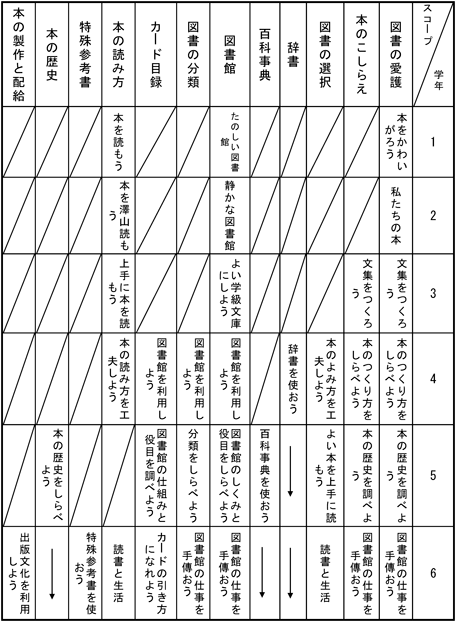 | スコープ / 学年 | 図書の愛護 | 本のこしらえ | 図書の選択 | 辞書 | 百科事典 | 図書館 | 図書の分類 | カード目録 | 本の読み方 | 特殊参考書 | 本の歴史 | 本の製作と配給 |
|---|---|---|---|---|---|---|---|---|---|---|---|---|
| 1 | 本をかわいがろう | | | | | たのしい図書館 | | | 本を読もう | | | |
| 2 | 私たちの本 | | | | | 静かな図書館 | | | 本を澤山読もう | | | |
| 3 | 文集をつくろう | 文集をつくろう | | | | よい学級文庫にしよう | | | 上手に本を読もう | | | |
| 4 | 本のつくり方をしらべよう | 本のつくり方をしらべよう | 本のよみ方を工夫しよう | 辞書を使おう | | 図書館を利用しよう | 図書館を利用しよう | 図書館を利用しよう | 本の読み方を工夫しよう | | | |
| 5 | 本の歴史を調べよう | 本の歴史を調べよう | よい本を上手に読もう | ↓ | 百科事典を使おう | 図書館のしくみと役目をしらべよう | 分類をしらべよう | 図書館の仕組みと役目を調べよう | | | 本の歴史をしらべよう | |
| 6 | 図書館の仕事を手傳おう | 図書館の仕事を手傳おう | 読書と生活 | ↓ | ↓ | 図書館の仕事を手傳おう | 図書館の仕事を手傳おう | カードの引き方になれよう | 読書と生活 | 特殊参考書を使おう | ↓ | 出版文化を利用しよう |